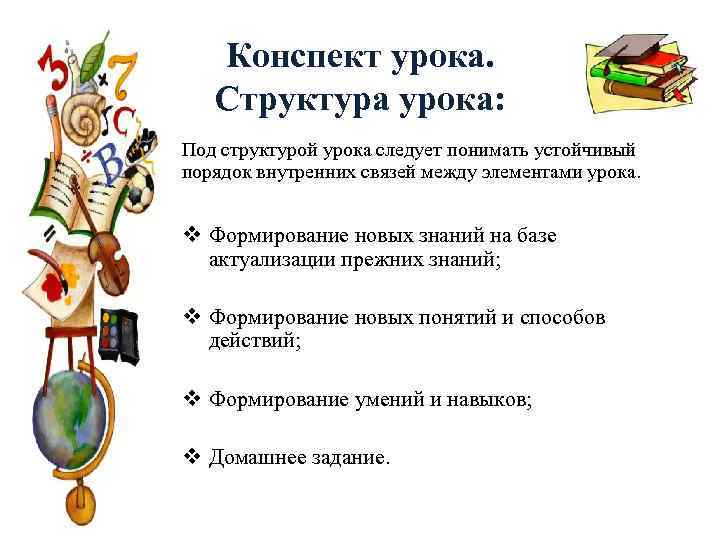 Конспект урока. Структура урока:

Под структурой урока следует понимать устойчивый порядок внутренних связей между элементами урока.

❖ Формирование новых знаний на базе актуализации прежних знаний;

❖ Формирование новых понятий и способов действий;

❖ Формирование умений и навыков;

❖ Домашнее задание.